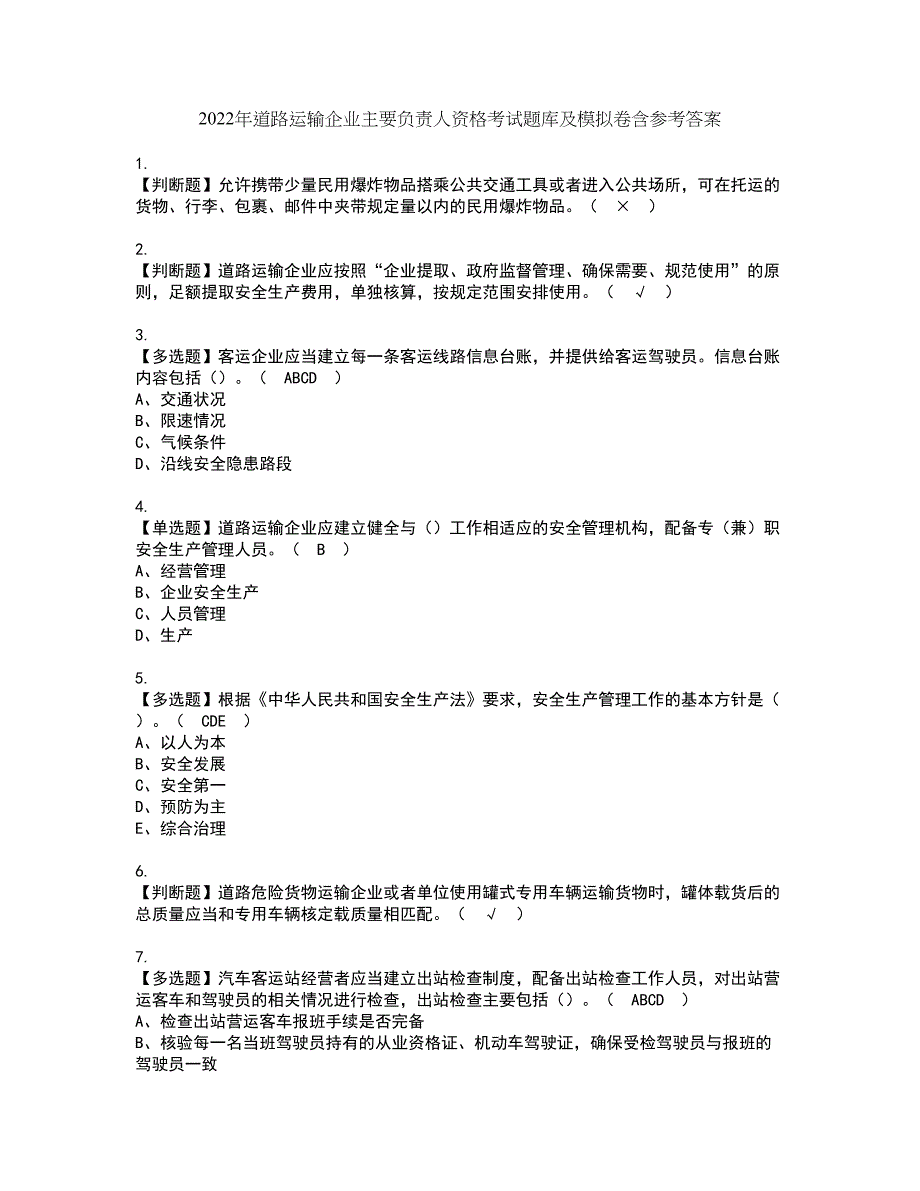 2022年道路运输企业主要负责人资格考试题库及模拟卷含参考答案

1.
【判断题】允许携带少量民用爆炸物品搭乘公共交通工具或者进入公共场所，可在托运的货物、行李、包裹、邮件中夹带规定量以内的民用爆炸物品。（ × ）

2.
【判断题】道路运输企业应按照“企业提取、政府监督管理、确保需要、规范使用”的原则，足额提取安全生产费用，单独核算，按规定范围安排使用。（ √ ）

3.
【多选题】客运企业应当建立每一条客运线路信息台账，并提供给客运驾驶员。信息台账内容包括（）。（ ABCD ）
A、交通状况
B、限速情况
C、气候条件
D、沿线安全隐患路段

4.
【单选题】道路运输企业应建立健全与（）工作相适应的安全管理机构，配备专（兼）职安全生产管理人员。（ B ）
A、经营管理
B、企业安全生产
C、人员管理
D、生产

5.
【多选题】根据《中华人民共和国安全生产法》要求，安全生产管理工作的基本方针是（ ）。（ CDE ）
A、以人为本
B、安全发展
C、安全第一
D、预防为主
E、综合治理

6.
【判断题】道路危险货物运输企业或者单位使用罐式专用车辆运输货物时，罐体载货后的总质量应当和专用车辆核定载质量相匹配。（ √ ）

7.
【多选题】汽车客运站经营者应当建立出站检查制度，配备出站检查工作人员，对出站营运客车和驾驶员的相关情况进行检查，出站检查主要包括（）。（ ABCD ）
A、检查出站营运客车报班手续是否完备
B、核验每一名当班驾驶员持有的从业资格证、机动车驾驶证，确保受检驾驶员与报班的驾驶员一致